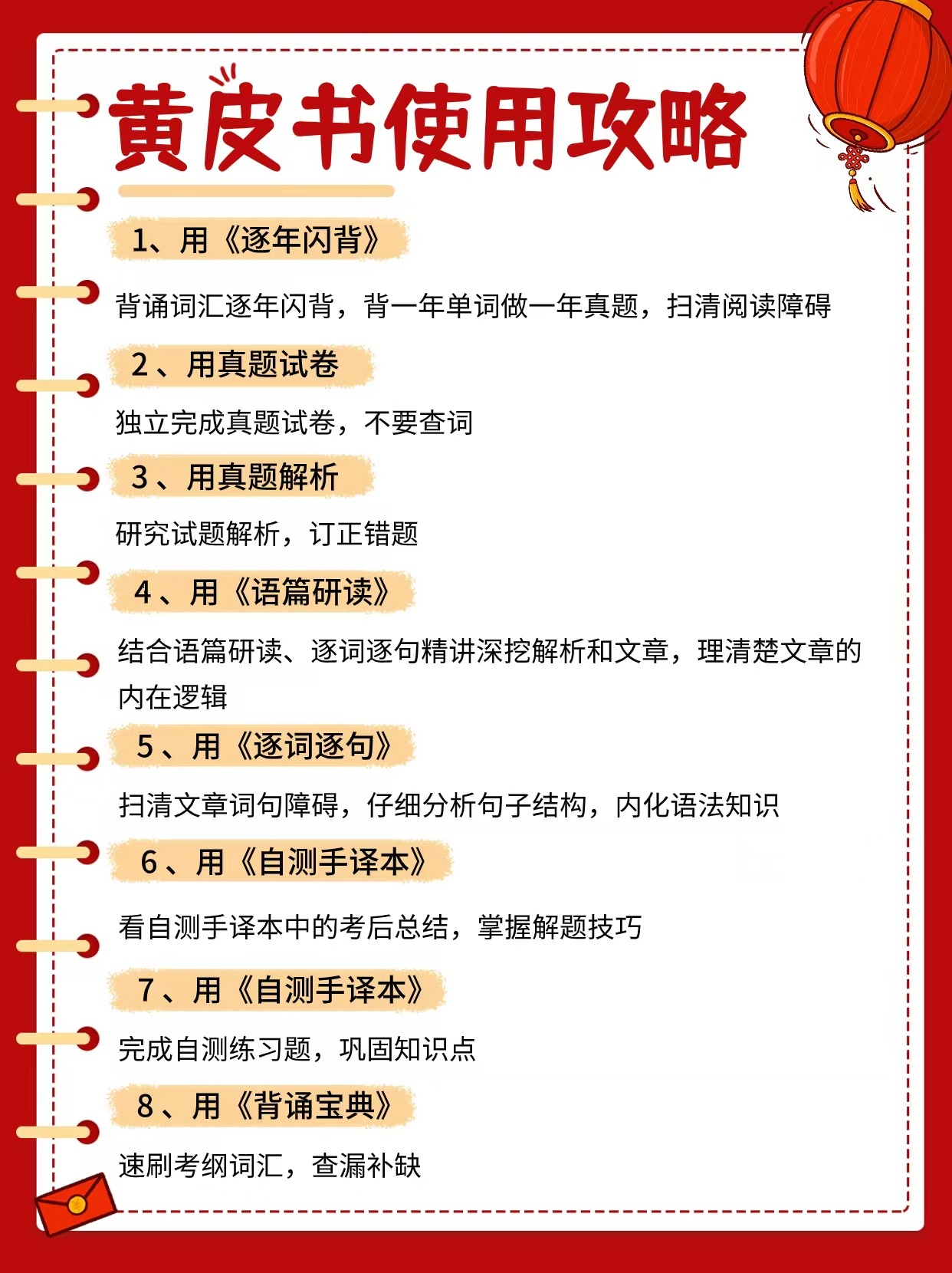 黄皮书使用攻略

1、用《逐年闪背》

背诵词汇逐年闪背，背一年单词做一年真题，扫清阅读障碍

2、用真题试卷

独立完成真题试卷，不要查词

3、用真题解析

研究试题解析，订正错题

4、用《语篇研读》

结合语篇研读、逐词逐句精讲深挖解析和文章，理清楚文章的内在逻辑

5、用《逐词逐句》

扫清文章词句障碍，仔细分析句子结构，内化语法知识

6、用《自测手译本》

看自测手译本中的考后总结，掌握解题技巧

7、用《自测手译本》

完成自测练习题，巩固知识点

8、用《背诵宝典》

速刷考纲词汇，查漏补缺